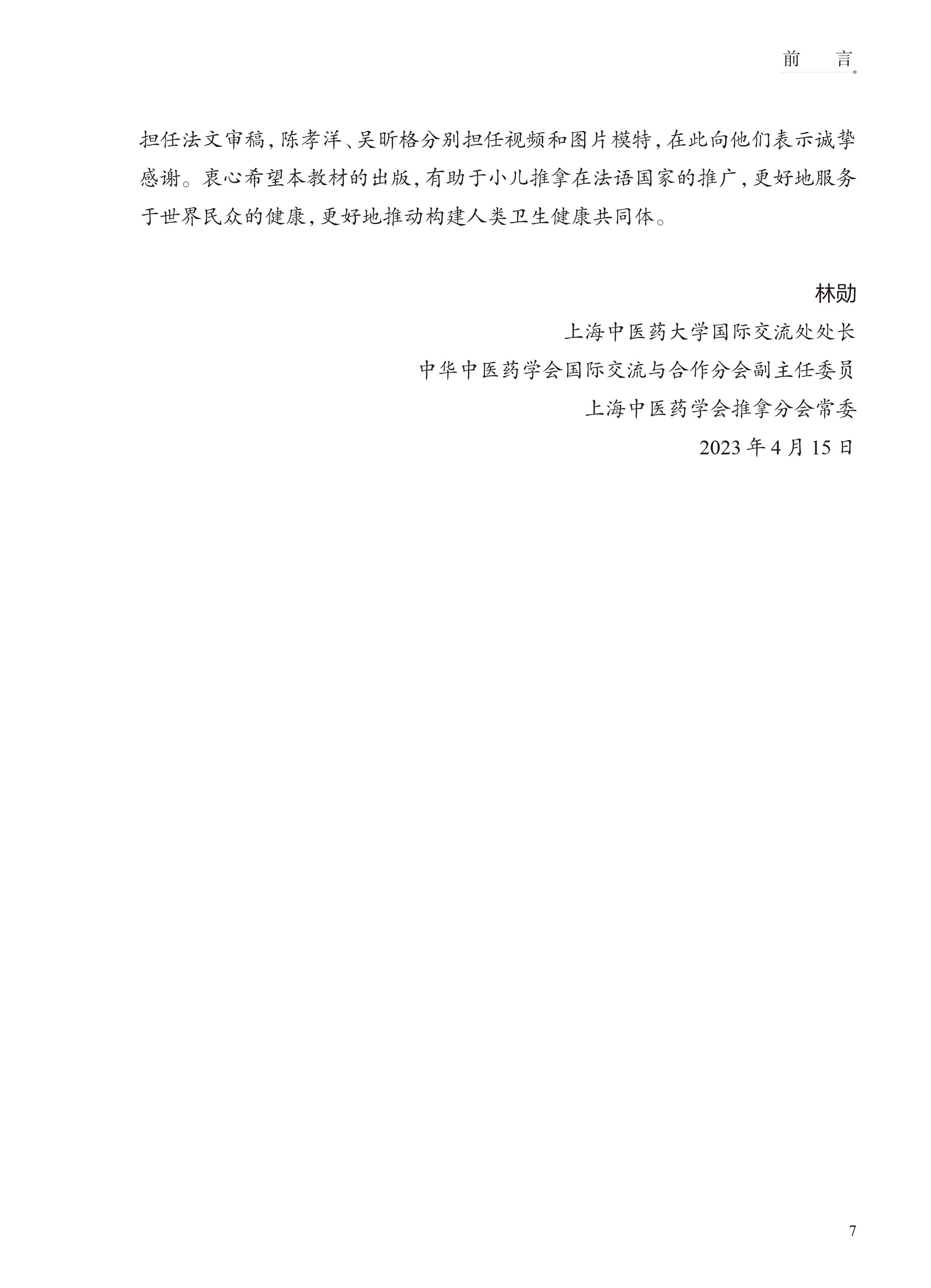 前　言

担任法文审稿，陈孝洋、吴昕格分别担任视频和图片模特，在此向他们表示诚挚感谢。衷心希望本教材的出版，有助于小儿推拿在法语国家的推广，更好地服务于世界民众的健康，更好地推动构建人类卫生健康共同体。

林勋
上海中医药大学国际交流处处长
中华中医药学会国际交流与合作分会副主任委员
上海中医药学会推拿分会常委
2023 年 4 月 15 日

7